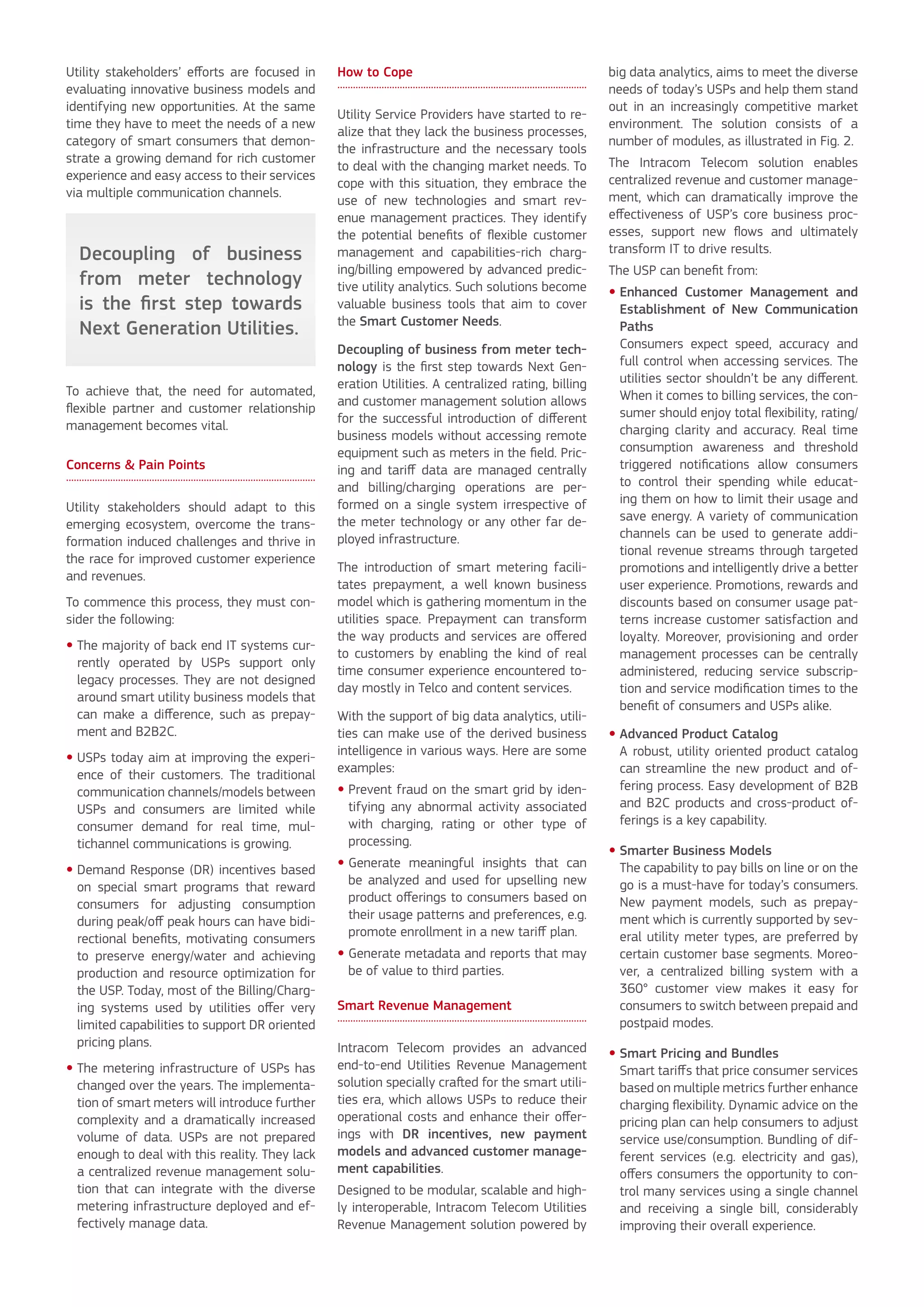 Utility stakeholders' efforts are focused in evaluating innovative business models and identifying new opportunities. At the same time they have to meet the needs of a new category of smart consumers that demonstrate a growing demand for rich customer experience and easy access to their services via multiple communication channels.

Decoupling of business from meter technology is the first step towards Next Generation Utilities.

To achieve that, the need for automated, flexible partner and customer relationship management becomes vital.

Concerns & Pain Points

Utility stakeholders should adapt to this emerging ecosystem, overcome the transformation induced challenges and thrive in the race for improved customer experience and revenues.

To commence this process, they must consider the following:

• The majority of back end IT systems currently operated by USPs support only legacy processes. They are not designed around smart utility business models that can make a difference, such as prepayment and B2B2C.

• USPs today aim at improving the experience of their customers. The traditional communication channels/models between USPs and consumers are limited while consumer demand for real time, multichannel communications is growing.

• Demand Response (DR) incentives based on special smart programs that reward consumers for adjusting consumption during peak/off peak hours can have bidirectional benefits, motivating consumers to preserve energy/water and achieving production and resource optimization for the USP. Today, most of the Billing/Charging systems used by utilities offer very limited capabilities to support DR oriented pricing plans.

• The metering infrastructure of USPs has changed over the years. The implementation of smart meters will introduce further complexity and a dramatically increased volume of data. USPs are not prepared enough to deal with this reality. They lack a centralized revenue management solution that can integrate with the diverse metering infrastructure deployed and effectively manage data.

How to Cope

Utility Service Providers have started to realize that they lack the business processes, the infrastructure and the necessary tools to deal with the changing market needs. To cope with this situation, they embrace the use of new technologies and smart revenue management practices. They identify the potential benefits of flexible customer management and capabilities-rich charging/billing empowered by advanced predictive utility analytics. Such solutions become valuable business tools that aim to cover the Smart Customer Needs.

Decoupling of business from meter technology is the first step towards Next Generation Utilities. A centralized rating, billing and customer management solution allows for the successful introduction of different business models without accessing remote equipment such as meters in the field. Pricing and tariff data are managed centrally and billing/charging operations are performed on a single system irrespective of the meter technology or any other far deployed infrastructure.

The introduction of smart metering facilitates prepayment, a well known business model which is gathering momentum in the utilities space. Prepayment can transform the way products and services are offered to customers by enabling the kind of real time consumer experience encountered today mostly in Telco and content services.

With the support of big data analytics, utilities can make use of the derived business intelligence in various ways. Here are some examples:

• Prevent fraud on the smart grid by identifying any abnormal activity associated with charging, rating or other type of processing.

• Generate meaningful insights that can be analyzed and used for upselling new product offerings to consumers based on their usage patterns and preferences, e.g. promote enrollment in a new tariff plan.

• Generate metadata and reports that may be of value to third parties.

Smart Revenue Management

Intracom Telecom provides an advanced end-to-end Utilities Revenue Management solution specially crafted for the smart utilities era, which allows USPs to reduce their operational costs and enhance their offerings with DR incentives, new payment models and advanced customer management capabilities.

Designed to be modular, scalable and highly interoperable, Intracom Telecom Utilities Revenue Management solution powered by big data analytics, aims to meet the diverse needs of today's USPs and help them stand out in an increasingly competitive market environment. The solution consists of a number of modules, as illustrated in Fig. 2.

The Intracom Telecom solution enables centralized revenue and customer management, which can dramatically improve the effectiveness of USP's core business processes, support new flows and ultimately transform IT to drive results.

The USP can benefit from:

• Enhanced Customer Management and Establishment of New Communication Paths
Consumers expect speed, accuracy and full control when accessing services. The utilities sector shouldn't be any different. When it comes to billing services, the consumer should enjoy total flexibility, rating/charging clarity and accuracy. Real time consumption awareness and threshold triggered notifications allow consumers to control their spending while educating them on how to limit their usage and save energy. A variety of communication channels can be used to generate additional revenue streams through targeted promotions and intelligently drive a better user experience. Promotions, rewards and discounts based on consumer usage patterns increase customer satisfaction and loyalty. Moreover, provisioning and order management processes can be centrally administered, reducing service subscription and service modification times to the benefit of consumers and USPs alike.

• Advanced Product Catalog
A robust, utility oriented product catalog can streamline the new product and offering process. Easy development of B2B and B2C products and cross-product offerings is a key capability.

• Smarter Business Models
The capability to pay bills on line or on the go is a must-have for today's consumers. New payment models, such as prepayment which is currently supported by several utility meter types, are preferred by certain customer base segments. Moreover, a centralized billing system with a 360° customer view makes it easy for consumers to switch between prepaid and postpaid modes.

• Smart Pricing and Bundles
Smart tariffs that price consumer services based on multiple metrics further enhance charging flexibility. Dynamic advice on the pricing plan can help consumers to adjust service use/consumption. Bundling of different services (e.g. electricity and gas), offers consumers the opportunity to control many services using a single channel and receiving a single bill, considerably improving their overall experience.